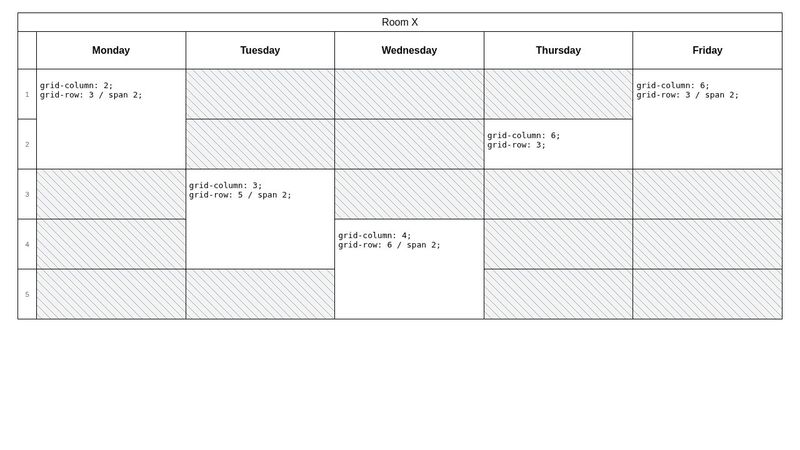 Room X

| | Monday | Tuesday | Wednesday | Thursday | Friday |
|---|---|---|---|---|---|
| 1 | grid-column: 2; grid-row: 3 / span 2; | | | | grid-column: 6; grid-row: 3 / span 2; |
| 2 | | | | grid-column: 6; grid-row: 3; | |
| 3 | | grid-column: 3; grid-row: 5 / span 2; | | | |
| 4 | | | grid-column: 4; grid-row: 6 / span 2; | | |
| 5 | | | | | |